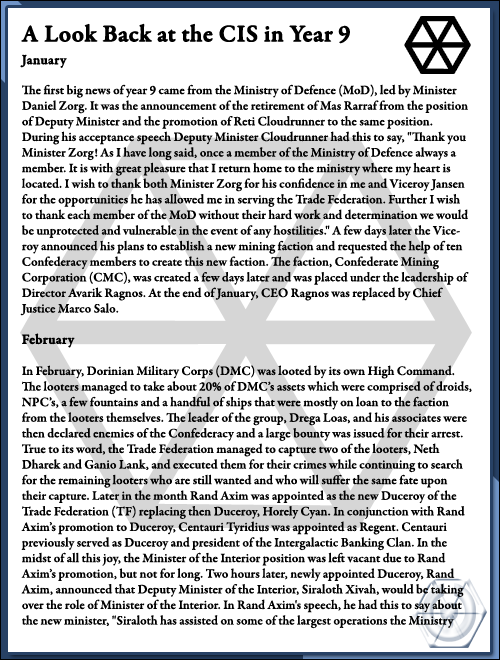 A Look Back at the CIS in Year 9

January

The first big news of year 9 came from the Ministry of Defence (MoD), led by Minister Daniel Zorg. It was the announcement of the retirement of Mas Rarraf from the position of Deputy Minister and the promotion of Reti Cloudrunner to the same position. During his acceptance speech Deputy Minister Cloudrunner had this to say, "Thank you Minister Zorg! As I have long said, once a member of the Ministry of Defence always a member. It is with great pleasure that I return home to the ministry where my heart is located. I wish to thank both Minister Zorg for his confidence in me and Viceroy Jansen for the opportunities he has allowed me in serving the Trade Federation. Further I wish to thank each member of the MoD without their hard work and determination we would be unprotected and vulnerable in the event of any hostilities." A few days later the Viceroy announced his plans to establish a new mining faction and requested the help of ten Confederacy members to create this new faction. The faction, Confederate Mining Corporation (CMC), was created a few days later and was placed under the leadership of Director Avarik Ragnos. At the end of January, CEO Ragnos was replaced by Chief Justice Marco Salo.

February

In February, Dorinian Military Corps (DMC) was looted by its own High Command. The looters managed to take about 20% of DMC's assets which were comprised of droids, NPC's, a few fountains and a handful of ships that were mostly on loan to the faction from the looters themselves. The leader of the group, Drega Loas, and his associates were then declared enemies of the Confederacy and a large bounty was issued for their arrest. True to its word, the Trade Federation managed to capture two of the looters, Neth Dharek and Ganio Lank, and executed them for their crimes while continuing to search for the remaining looters who are still wanted and who will suffer the same fate upon their capture. Later in the month Rand Axim was appointed as the new Duceroy of the Trade Federation (TF) replacing then Duceroy, Horely Cyan. In conjunction with Rand Axim's promotion to Duceroy, Centauri Tyridius was appointed as Regent. Centauri previously served as Duceroy and president of the Intergalactic Banking Clan. In the midst of all this joy, the Minister of the Interior position was left vacant due to Rand Axim's promotion, but not for long. Two hours later, newly appointed Duceroy, Rand Axim, announced that Deputy Minister of the Interior, Siraloth Xivah, would be taking over the role of Minister of the Interior. In Rand Axim's speech, he had this to say about the new minister, "Siraloth has assisted on some of the largest operations the Ministry